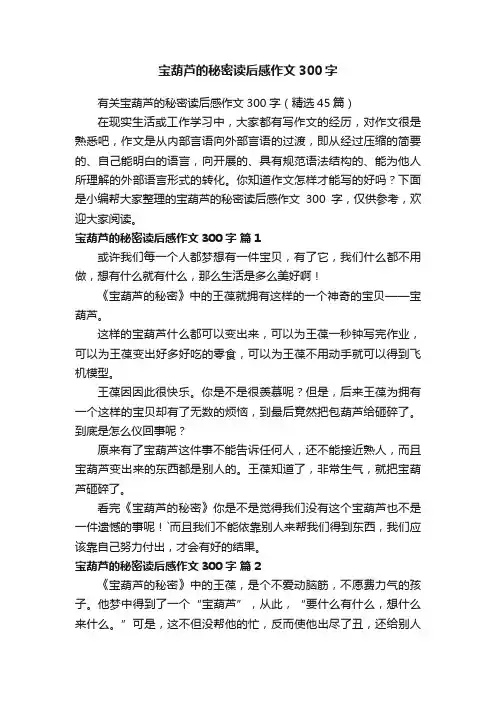 宝葫芦的秘密读后感作文 300 字

有关宝葫芦的秘密读后感作文 300 字（精选 45 篇）

在现实生活或工作学习中，大家都有写作文的经历，对作文很是熟悉吧，作文是从内部言语向外部言语的过渡，即从经过压缩的简要的、自己能明白的语言，向开展的、具有规范语法结构的、能为他人所理解的外部语言形式的转化。你知道作文怎样才能写的好吗？下面是小编帮大家整理的宝葫芦的秘密读后感作文 300 字，仅供参考，欢迎大家阅读。

宝葫芦的秘密读后感作文 300 字 篇 1

或许我们每一个人都梦想有一件宝贝，有了它，我们什么都不用做，想有什么就有什么，那么生活是多么美好啊！

《宝葫芦的秘密》中的王葆就拥有这样的一个神奇的宝贝——宝葫芦。

这样的宝葫芦什么都可以变出来，可以为王葆一秒钟写完作业，可以为王葆变出好多好吃的零食，可以为王葆不用动手就可以得到飞机模型。

王葆因因此很快乐。你是不是很羡慕呢？但是，后来王葆为拥有一个这样的宝贝却有了无数的烦恼，到最后竟然把包葫芦给砸碎了。到底是怎么仪回事呢？

原来有了宝葫芦这件事不能告诉任何人，还不能接近熟人，而且宝葫芦变出来的东西都是别人的。王葆知道了，非常生气，就把宝葫芦砸碎了。

看完《宝葫芦的秘密》你是不是觉得我们没有这个宝葫芦也不是一件遗憾的事呢！`而且我们不能依靠别人来帮我们得到东西，我们应该靠自己努力付出，才会有好的结果。

宝葫芦的秘密读后感作文 300 字 篇 2

《宝葫芦的秘密》中的王葆，是个不爱动脑筋，不愿费力气的孩子。他梦中得到了一个“宝葫芦”，从此，“要什么有什么，想什么来什么。”可是，这不但没帮他的忙，反而使他出尽了丑，还给别人